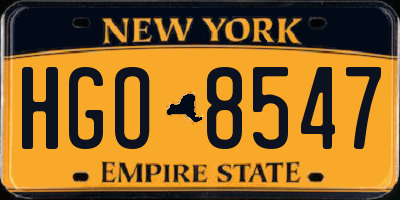 NEW YORK

HGO 8547

EMPIRE STATE